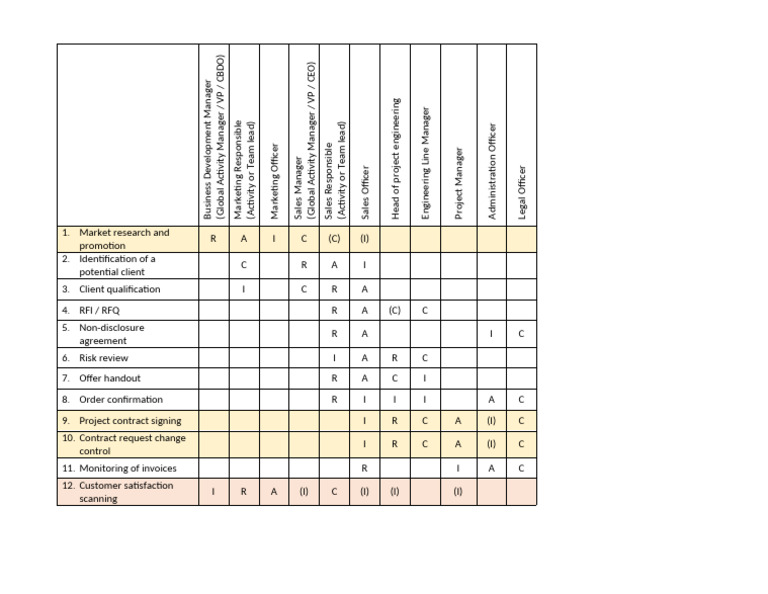 | | Business Development Manager (Global Activity Manager / VP / CBDO) | Marketing Responsible (Activity or Team lead) | Marketing Officer | Sales Manager (Global Activity Manager / VP / CEO) | Sales Responsible (Activity or Team lead) | Sales Officer | Head of project engineering | Engineering Line Manager | Project Manager | Administration Officer | Legal Officer |
|---|---|---|---|---|---|---|---|---|---|---|---|
| 1. Market research and promotion | R | A | I | C | (C) | (I) | | | | | |
| 2. Identification of a potential client | | C | | R | A | I | | | | | |
| 3. Client qualification | | I | | C | R | A | | | | | |
| 4. RFI / RFQ | | | | | R | A | (C) | C | | | |
| 5. Non-disclosure agreement | | | | | R | A | | | | I | C |
| 6. Risk review | | | | | I | A | R | C | | | |
| 7. Offer handout | | | | | R | A | C | I | | | |
| 8. Order confirmation | | | | | R | I | I | I | | A | C |
| 9. Project contract signing | | | | | | I | R | C | A | (I) | C |
| 10. Contract request change control | | | | | | I | R | C | A | (I) | C |
| 11. Monitoring of invoices | | | | | | R | | | I | A | C |
| 12. Customer satisfaction scanning | I | R | A | (I) | C | (I) | (I) | | (I) | | |